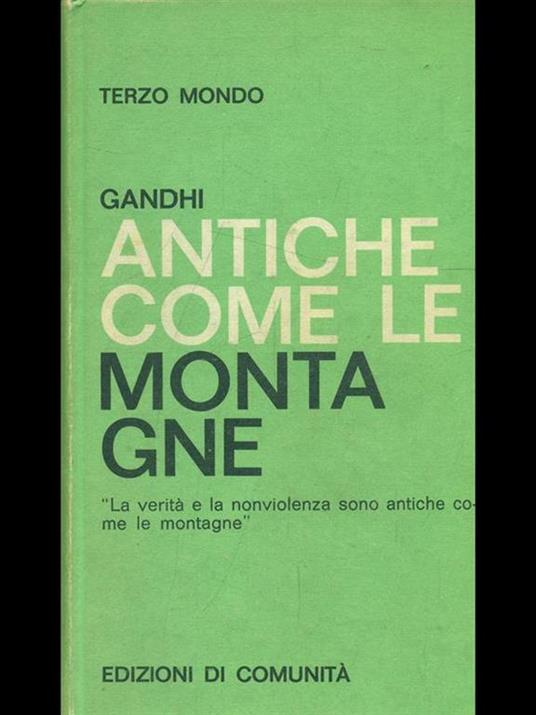 TERZO MONDO

GANDHI
ANTICHE
COME LE
MONTA
GNE

"La verità e la nonviolenza sono antiche come le montagne"

EDIZIONI DI COMUNITÀ